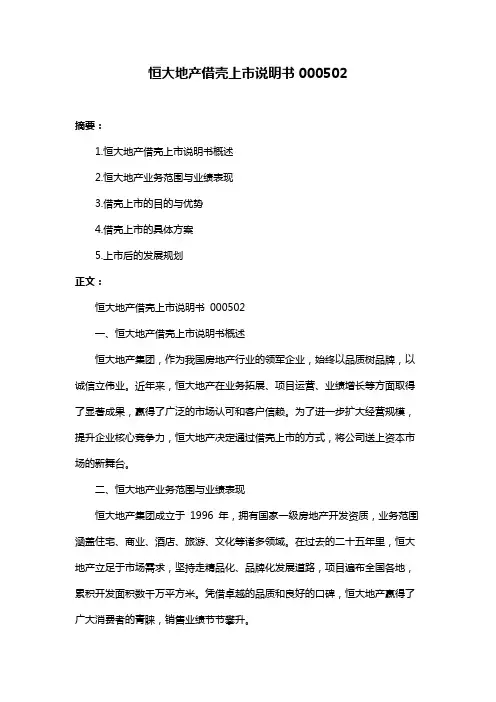 恒大地产借壳上市说明书 000502

摘要：

1.恒大地产借壳上市说明书概述

2.恒大地产业务范围与业绩表现

3.借壳上市的目的与优势

4.借壳上市的具体方案

5.上市后的发展规划

正文：

恒大地产借壳上市说明书 000502

一、恒大地产借壳上市说明书概述

恒大地产集团，作为我国房地产行业的领军企业，始终以品质树品牌，以诚信立伟业。近年来，恒大地产在业务拓展、项目运营、业绩增长等方面取得了显著成果，赢得了广泛的市场认可和客户信赖。为了进一步扩大经营规模，提升企业核心竞争力，恒大地产决定通过借壳上市的方式，将公司送上资本市场的新舞台。

二、恒大地产业务范围与业绩表现

恒大地产集团成立于 1996 年，拥有国家一级房地产开发资质，业务范围涵盖住宅、商业、酒店、旅游、文化等诸多领域。在过去的二十五年里，恒大地产立足于市场需求，坚持走精品化、品牌化发展道路，项目遍布全国各地，累积开发面积数千万平方米。凭借卓越的品质和良好的口碑，恒大地产赢得了广大消费者的青睐，销售业绩节节攀升。